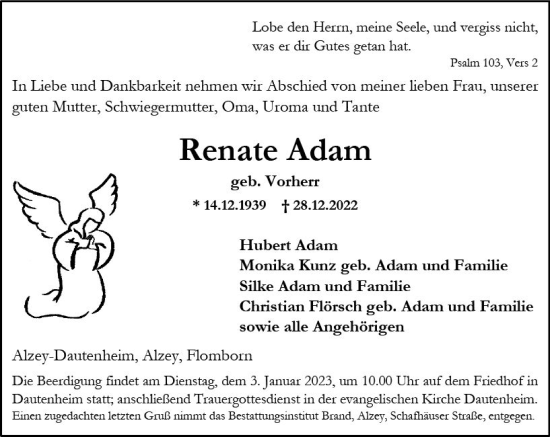 Lobe den Herrn, meine Seele, und vergiss nicht, was er dir Gutes getan hat.

Psalm 103, Vers 2

In Liebe und Dankbarkeit nehmen wir Abschied von meiner lieben Frau, unserer guten Mutter, Schwiegermutter, Oma, Uroma und Tante

Renate Adam

geb. Vorherr

* 14.12.1939 † 28.12.2022

Hubert Adam
Monika Kunz geb. Adam und Familie
Silke Adam und Familie
Christian Flörsch geb. Adam und Familie
sowie alle Angehörigen

Alzey-Dautenheim, Alzey, Flomborn

Die Beerdigung findet am Dienstag, dem 3. Januar 2023, um 10.00 Uhr auf dem Friedhof in Dautenheim statt; anschließend Trauergottesdienst in der evangelischen Kirche Dautenheim.
Einen zugedachten letzten Gruß nimmt das Bestattungsinstitut Brand, Alzey, Schafhäuser Straße, entgegen.